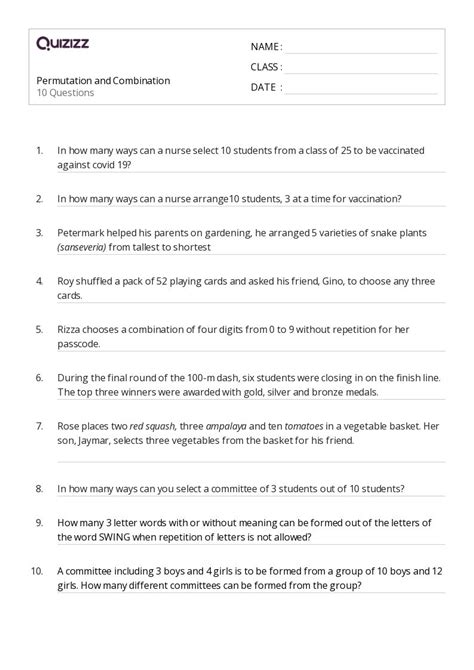 Quizizz

Permutation and Combination
10 Questions

NAME :
CLASS :
DATE :

1. In how many ways can a nurse select 10 students from a class of 25 to be vaccinated against covid 19?

2. In how many ways can a nurse arrange10 students, 3 at a time for vaccination?

3. Petermark helped his parents on gardening, he arranged 5 varieties of snake plants (sanseveria) from tallest to shortest

4. Roy shuffled a pack of 52 playing cards and asked his friend, Gino, to choose any three cards.

5. Rizza chooses a combination of four digits from 0 to 9 without repetition for her passcode.

6. During the final round of the 100-m dash, six students were closing in on the finish line. The top three winners were awarded with gold, silver and bronze medals.

7. Rose places two red squash, three ampalaya and ten tomatoes in a vegetable basket. Her son, Jaymar, selects three vegetables from the basket for his friend.

8. In how many ways can you select a committee of 3 students out of 10 students?

9. How many 3 letter words with or without meaning can be formed out of the letters of the word SWING when repetition of letters is not allowed?

10. A committee including 3 boys and 4 girls is to be formed from a group of 10 boys and 12 girls. How many different committees can be formed from the group?